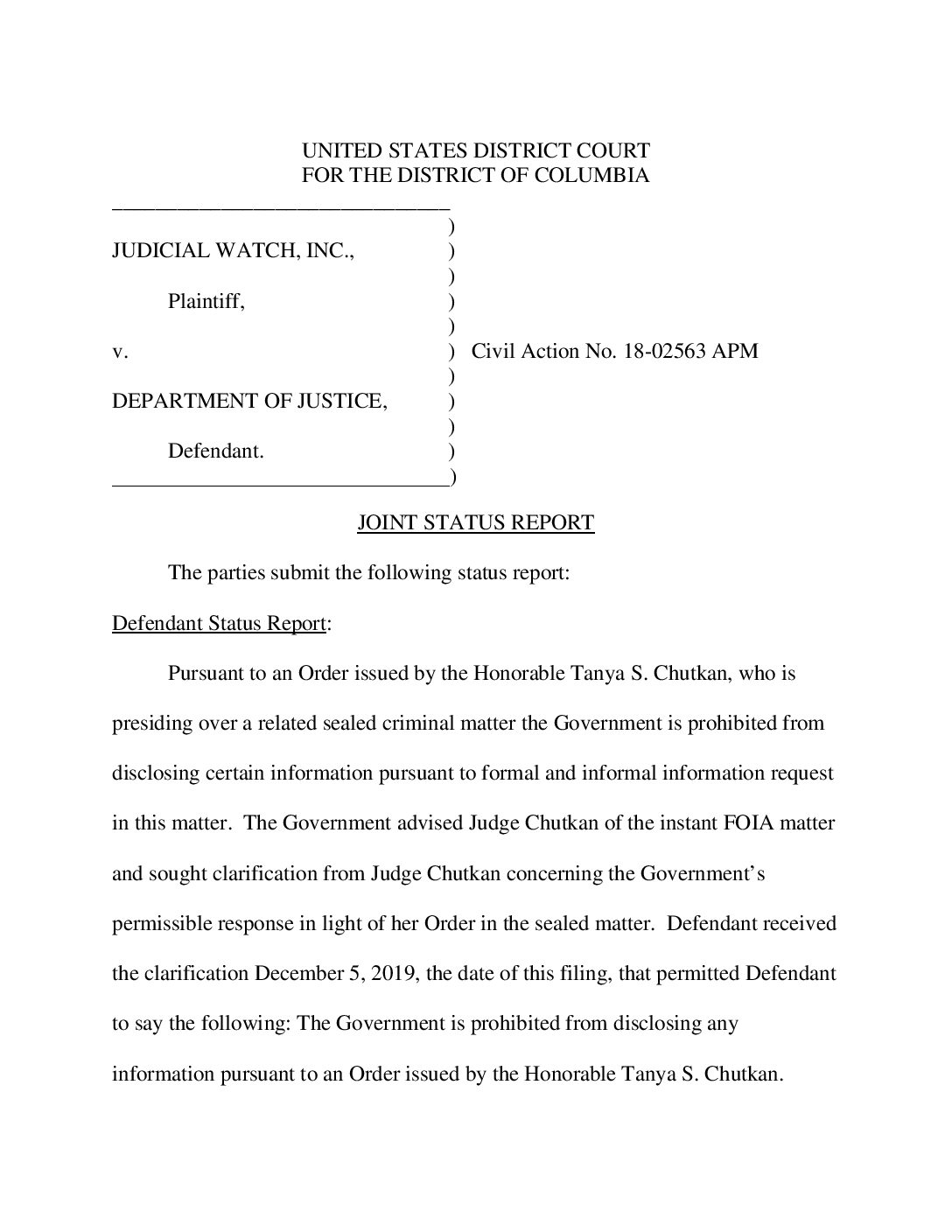 UNITED STATES DISTRICT COURT
FOR THE DISTRICT OF COLUMBIA

JUDICIAL WATCH, INC., )

Plaintiff, )

v. ) Civil Action No. 18-02563 APM

DEPARTMENT OF JUSTICE, )

Defendant. )

JOINT STATUS REPORT

The parties submit the following status report:

Defendant Status Report:

Pursuant to an Order issued by the Honorable Tanya S. Chutkan, who is presiding over a related sealed criminal matter the Government is prohibited from disclosing certain information pursuant to formal and informal information request in this matter. The Government advised Judge Chutkan of the instant FOIA matter and sought clarification from Judge Chutkan concerning the Government's permissible response in light of her Order in the sealed matter. Defendant received the clarification December 5, 2019, the date of this filing, that permitted Defendant to say the following: The Government is prohibited from disclosing any information pursuant to an Order issued by the Honorable Tanya S. Chutkan.